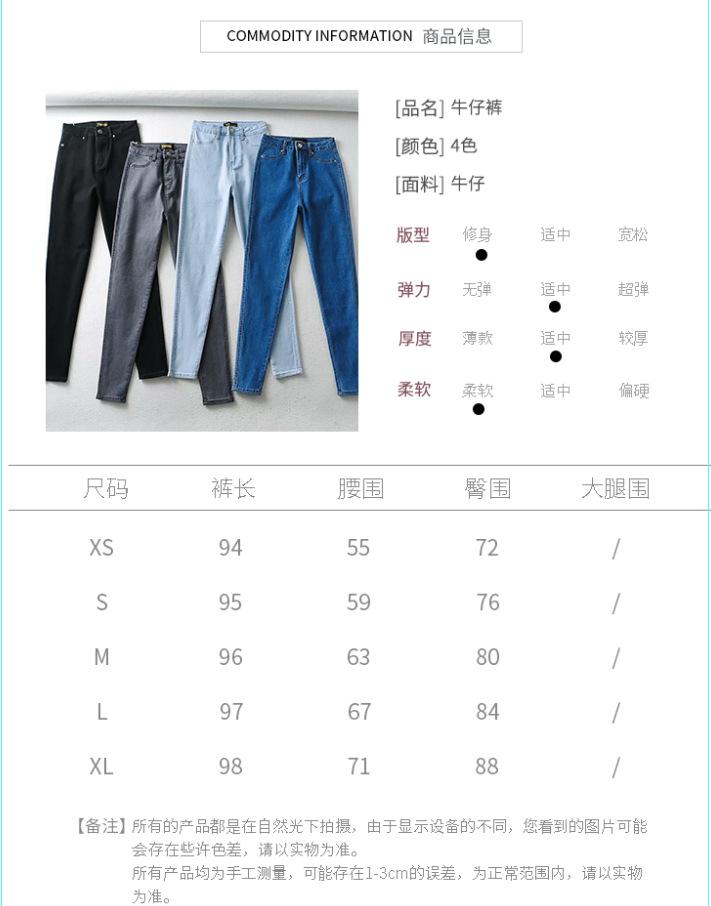 COMMODITY INFORMATION 商品信息

[品名] 牛仔裤
[颜色] 4色
[面料] 牛仔

版型 修身 适中 宽松
弹力 无弹 适中 超弹
厚度 薄款 适中 较厚
柔软 柔软 适中 偏硬

| 尺码 | 裤长 | 腰围 | 臀围 | 大腿围 |
|---|---|---|---|---|
| XS | 94 | 55 | 72 | / |
| S | 95 | 59 | 76 | / |
| M | 96 | 63 | 80 | / |
| L | 97 | 67 | 84 | / |
| XL | 98 | 71 | 88 | / |

【备注】所有的产品都是在自然光下拍摄，由于显示设备的不同，您看到的图片可能会存在些许色差，请以实物为准。
所有产品均为手工测量，可能存在1-3cm的误差，为正常范围内，请以实物为准。